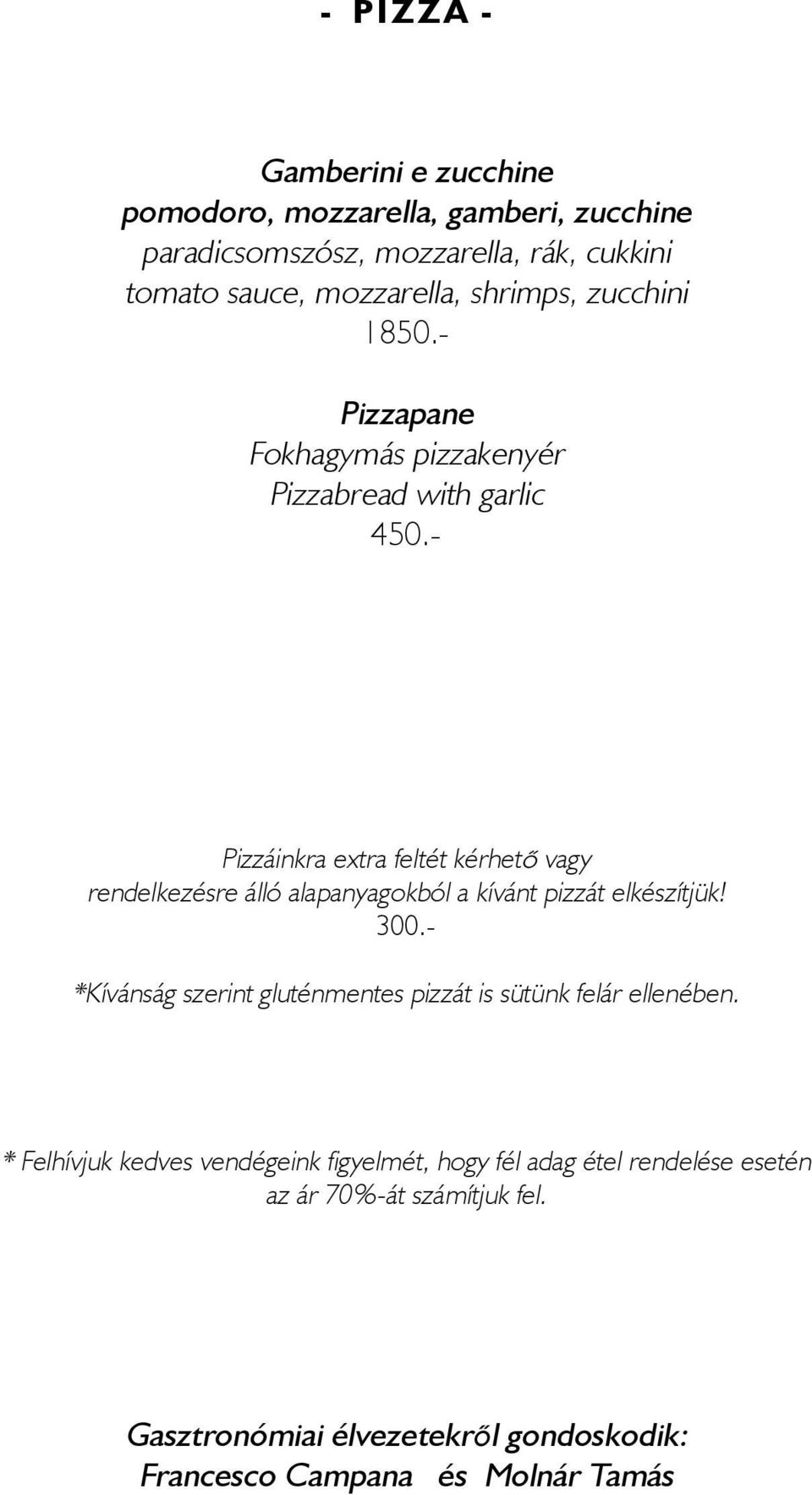 - PIZZA -

Gamberini e zucchine
pomodoro, mozzarella, gamberi, zucchine
paradicsomszósz, mozzarella, rák, cukkini
tomato sauce, mozzarella, shrimps, zucchini
1850.-

Pizzapane
Fokhagymás pizzakenyér
Pizzabread with garlic
450.-

Pizzáinkra extra feltét kérhető vagy rendelkezésre álló alapanyagokból a kívánt pizzát elkészítjük!
300.-

*Kívánság szerint gluténmentes pizzát is sütünk felár ellenében.

* Felhívjuk kedves vendégeink figyelmét, hogy fél adag étel rendelése esetén az ár 70%-át számítjuk fel.

Gasztronómiai élvezetekről gondoskodik:
Francesco Campana és Molnár Tamás